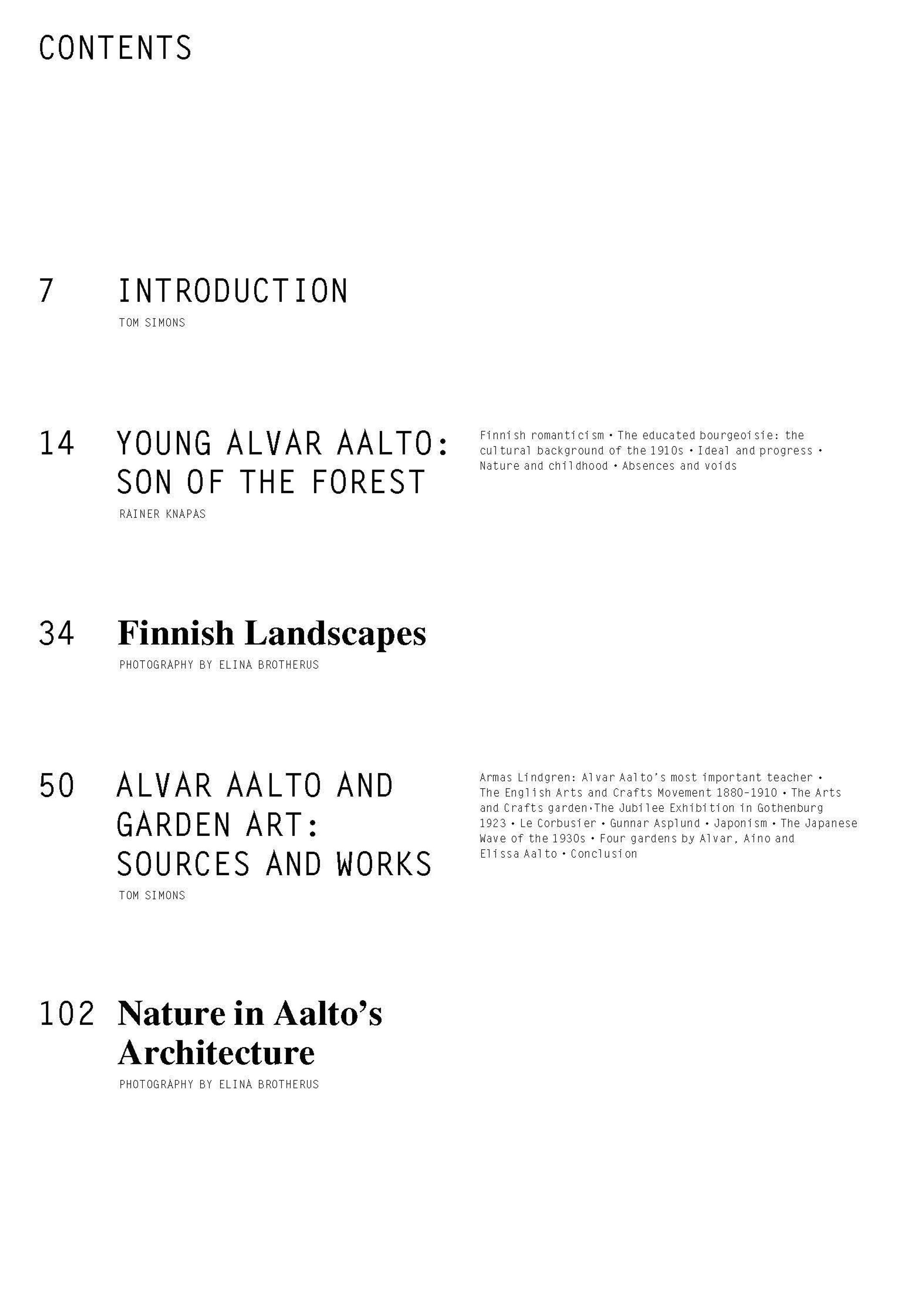 CONTENTS

7 INTRODUCTION
TOM SIMONS

14 YOUNG ALVAR AALTO: SON OF THE FOREST
RAINER KNAPAS

Finnish romanticism • The educated bourgeoisie: the cultural background of the 1910s • Ideal and progress • Nature and childhood • Absences and voids

34 Finnish Landscapes
PHOTOGRAPHY BY ELINA BROTHERUS

50 ALVAR AALTO AND GARDEN ART: SOURCES AND WORKS
TOM SIMONS

Armas Lindgren: Alvar Aalto's most important teacher • The English Arts and Crafts Movement 1880-1910 • The Arts and Crafts garden•The Jubilee Exhibition in Gothenburg 1923 • Le Corbusier • Gunnar Asplund • Japonism • The Japanese Wave of the 1930s • Four gardens by Alvar, Aino and Elissa Aalto • Conclusion

102 Nature in Aalto's Architecture
PHOTOGRAPHY BY ELINA BROTHERUS